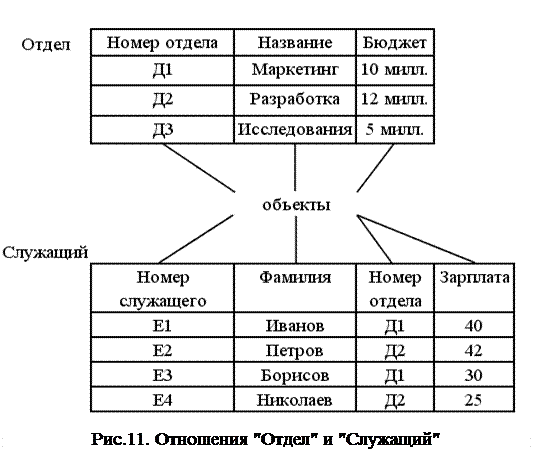 Отдел

| Номер отдела | Название | Бюджет |
|---|---|---|
| Д1 | Маркетинг | 10 милл. |
| Д2 | Разработка | 12 милл. |
| Д3 | Исследования | 5 милл. |

объекты

Служащий

| Номер служащего | Фамилия | Номер отдела | Зарплата |
|---|---|---|---|
| Е1 | Иванов | Д1 | 40 |
| Е2 | Петров | Д2 | 42 |
| Е3 | Борисов | Д1 | 30 |
| Е4 | Николаев | Д2 | 25 |

Рис.11. Отношения "Отдел" и "Служащий"